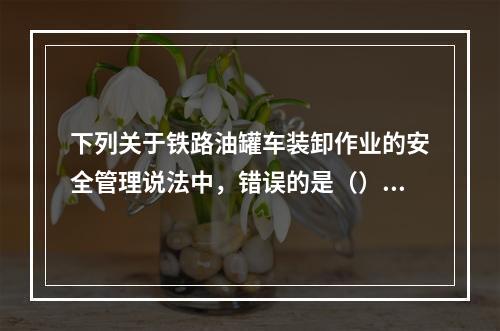 下列关于铁路油罐车装卸作业的安全管理说法中，错误的是（）…